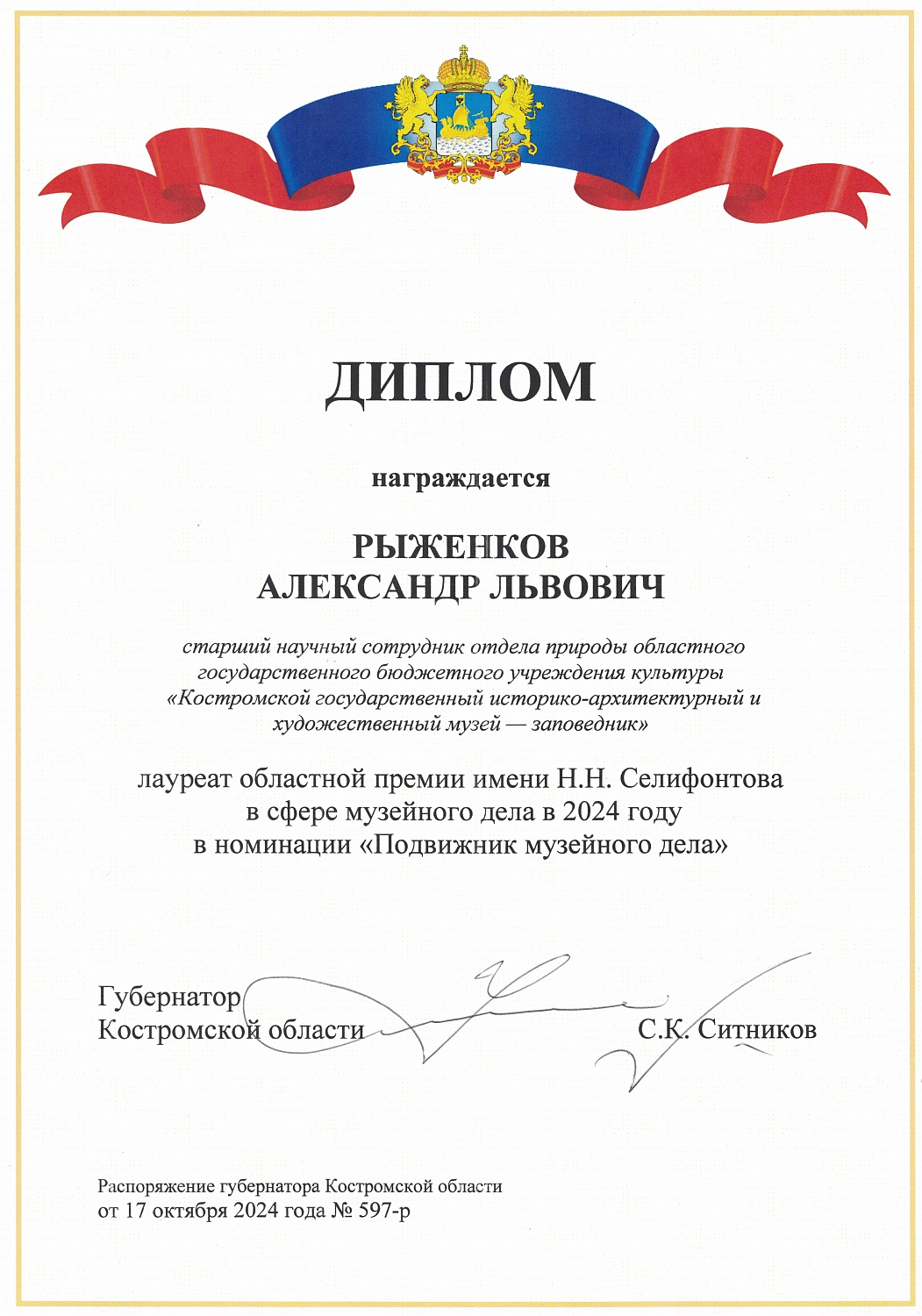 ДИПЛОМ

награждается

РЫЖЕНКОВ
АЛЕКСАНДР ЛЬВОВИЧ

старший научный сотрудник отдела природы областного государственного бюджетного учреждения культуры «Костромской государственный историко-архитектурный и художественный музей — заповедник»

лауреат областной премии имени Н.Н. Селифонтова в сфере музейного дела в 2024 году в номинации «Подвижник музейного дела»

Губернатор
Костромской области С.К. Ситников

Распоряжение губернатора Костромской области
от 17 октября 2024 года № 597-р